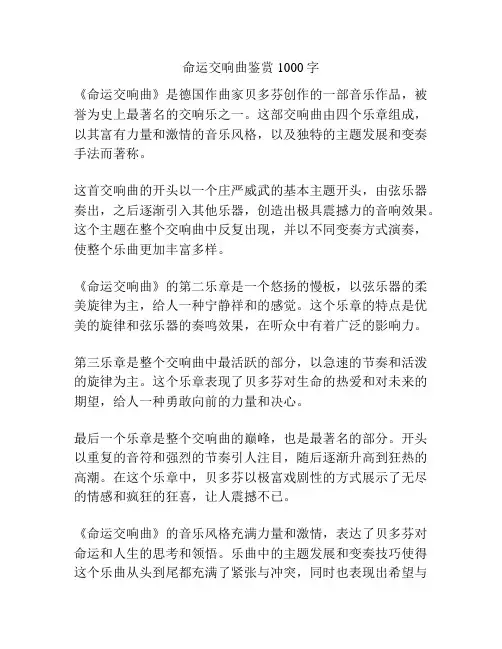 命运交响曲鉴赏 1000 字

《命运交响曲》是德国作曲家贝多芬创作的一部音乐作品，被誉为史上最著名的交响乐之一。这部交响曲由四个乐章组成，以其富有力量和激情的音乐风格，以及独特的主题发展和变奏手法而著称。

这首交响曲的开头以一个庄严威武的基本主题开头，由弦乐器奏出，之后逐渐引入其他乐器，创造出极具震撼力的音响效果。这个主题在整个交响曲中反复出现，并以不同变奏方式演奏，使整个乐曲更加丰富多样。

《命运交响曲》的第二乐章是一个悠扬的慢板，以弦乐器的柔美旋律为主，给人一种宁静祥和的感觉。这个乐章的特点是优美的旋律和弦乐器的奏鸣效果，在听众中有着广泛的影响力。

第三乐章是整个交响曲中最活跃的部分，以急速的节奏和活泼的旋律为主。这个乐章表现了贝多芬对生命的热爱和对未来的期望，给人一种勇敢向前的力量和决心。

最后一个乐章是整个交响曲的巅峰，也是最著名的部分。开头以重复的音符和强烈的节奏引人注目，随后逐渐升高到狂热的高潮。在这个乐章中，贝多芬以极富戏剧性的方式展示了无尽的情感和疯狂的狂喜，让人震撼不已。

《命运交响曲》的音乐风格充满力量和激情，表达了贝多芬对命运和人生的思考和领悟。乐曲中的主题发展和变奏技巧使得这个乐曲从头到尾都充满了紧张与冲突，同时也表现出希望与